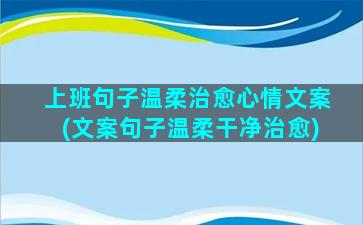 上班句子温柔治愈心情文案
(文案句子温柔干净治愈)